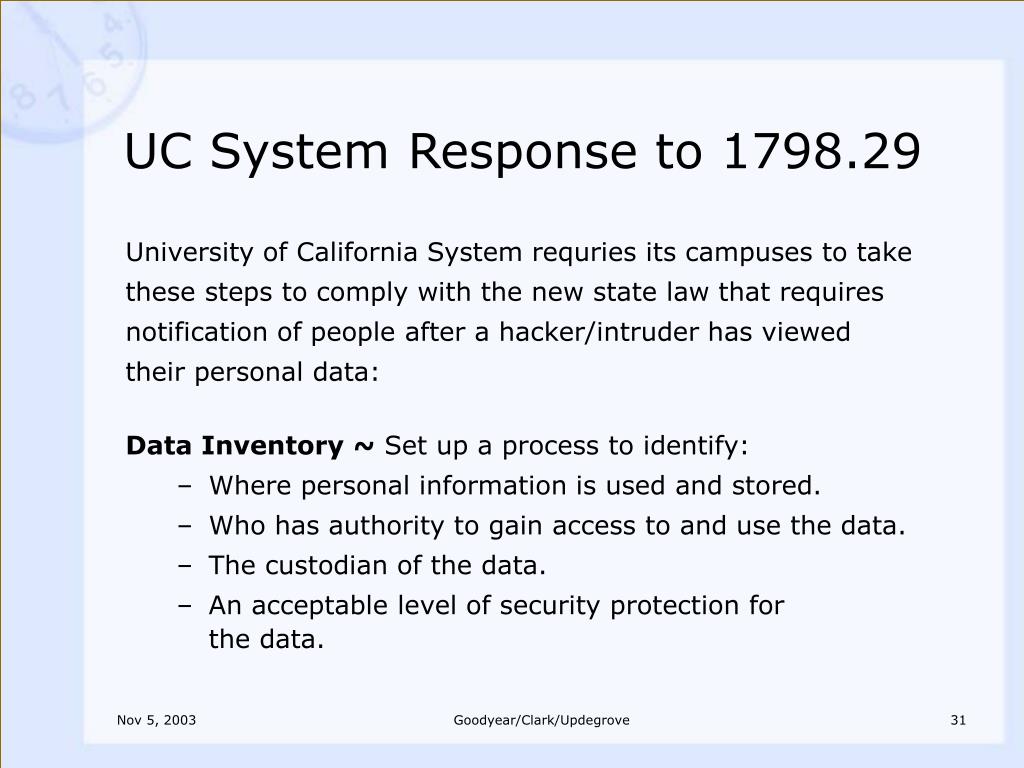 UC System Response to 1798.29

University of California System requries its campuses to take these steps to comply with the new state law that requires notification of people after a hacker/intruder has viewed their personal data:

**Data Inventory ~** Set up a process to identify:
– Where personal information is used and stored.
– Who has authority to gain access to and use the data.
– The custodian of the data.
– An acceptable level of security protection for the data.

Nov 5, 2003
Goodyear/Clark/Updegrove
31